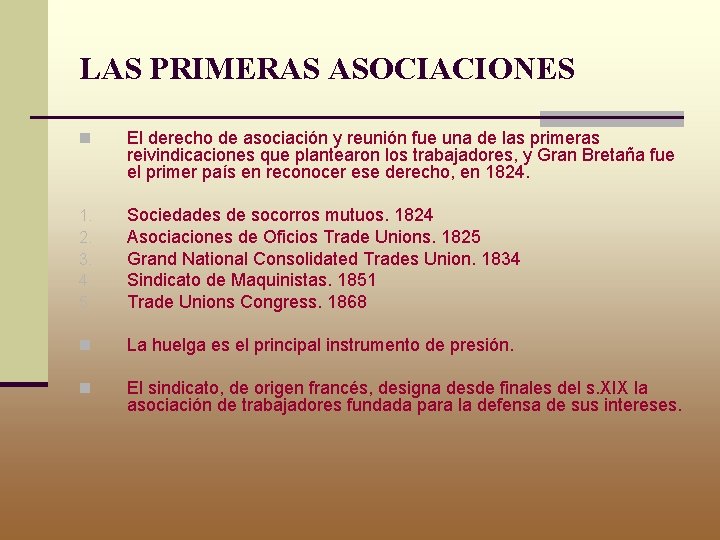 LAS PRIMERAS ASOCIACIONES

El derecho de asociación y reunión fue una de las primeras reivindicaciones que plantearon los trabajadores, y Gran Bretaña fue el primer país en reconocer ese derecho, en 1824.

1. Sociedades de socorros mutuos. 1824
2. Asociaciones de Oficios Trade Unions. 1825
3. Grand National Consolidated Trades Union. 1834
4. Sindicato de Maquinistas. 1851
5. Trade Unions Congress. 1868

La huelga es el principal instrumento de presión.

El sindicato, de origen francés, designa desde finales del s.XIX la asociación de trabajadores fundada para la defensa de sus intereses.